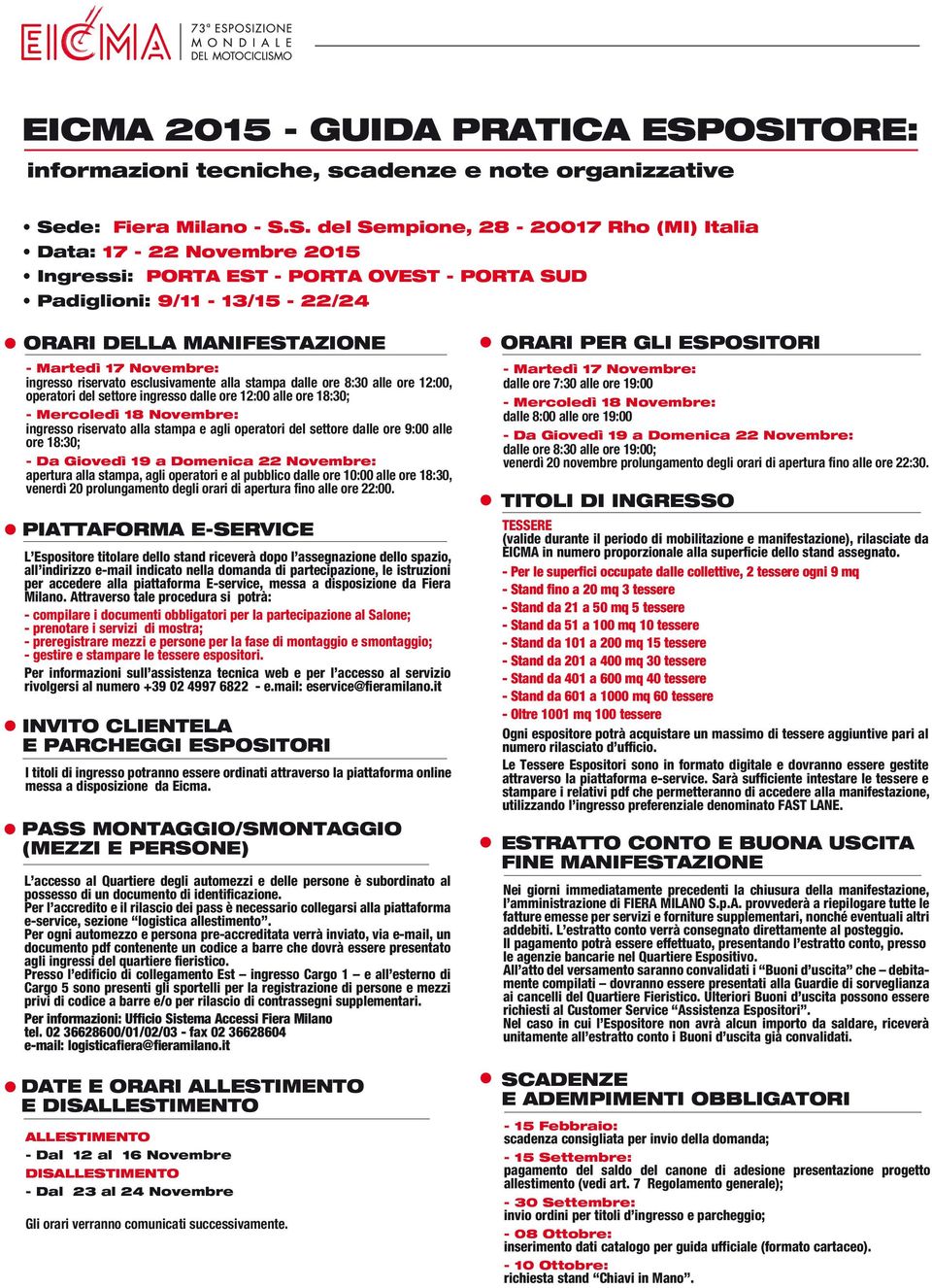 EICMA 73ª ESPOSIZIONE MONDIALE DEL MOTOCICLISMO

EICMA 2015 - GUIDA PRATICA ESPOSITORE:
informazioni tecniche, scadenze e note organizzative

• Sede: Fiera Milano - S.S. del Sempione, 28 - 20017 Rho (MI) Italia
• Data: 17 - 22 Novembre 2015
• Ingressi: PORTA EST - PORTA OVEST - PORTA SUD
• Padiglioni: 9/11 - 13/15 - 22/24

ORARI DELLA MANIFESTAZIONE

- Martedì 17 Novembre:
ingresso riservato esclusivamente alla stampa dalle ore 8:30 alle ore 12:00, operatori del settore ingresso dalle ore 12:00 alle ore 18:30;
- Mercoledì 18 Novembre:
ingresso riservato alla stampa e agli operatori del settore dalle ore 9:00 alle ore 18:30;
- Da Giovedì 19 a Domenica 22 Novembre:
apertura alla stampa, agli operatori e al pubblico dalle ore 10:00 alle ore 18:30, venerdì 20 prolungamento degli orari di apertura fino alle ore 22:00.

PIATTAFORMA E-SERVICE

L'Espositore titolare dello stand riceverà dopo l'assegnazione dello spazio, all'indirizzo e-mail indicato nella domanda di partecipazione, le istruzioni per accedere alla piattaforma E-service, messa a disposizione da Fiera Milano. Attraverso tale procedura si potrà:
- compilare i documenti obbligatori per la partecipazione al Salone;
- prenotare i servizi di mostra;
- preregistrare mezzi e persone per la fase di montaggio e smontaggio;
- gestire e stampare le tessere espositori.
Per informazioni sull'assistenza tecnica web e per l'accesso al servizio rivolgersi al numero +39 02 4997 6822 - e.mail: eservice@fieramilano.it

INVITO CLIENTELA E PARCHEGGI ESPOSITORI

I titoli di ingresso potranno essere ordinati attraverso la piattaforma online messa a disposizione da Eicma.

PASS MONTAGGIO/SMONTAGGIO (MEZZI E PERSONE)

L'accesso al Quartiere degli automezzi e delle persone è subordinato al possesso di un documento di identificazione.
Per l'accredito e il rilascio dei pass è necessario collegarsi alla piattaforma e-service, sezione "logistica allestimento".
Per ogni automezzo e persona pre-accreditata verrà inviato, via e-mail, un documento pdf contenente un codice a barre che dovrà essere presentato agli ingressi del quartiere fieristico.
Presso l'edificio di collegamento Est – ingresso Cargo 1 – e all'esterno di Cargo 5 sono presenti gli sportelli per la registrazione di persone e mezzi privi di codice a barre e/o per rilascio di contrassegni supplementari.
Per informazioni: Ufficio Sistema Accessi Fiera Milano
tel. 02 36628600/01/02/03 - fax 02 36628604
e-mail: logisticafiera@fieramilano.it

DATE E ORARI ALLESTIMENTO E DISALLESTIMENTO

ALLESTIMENTO
- Dal 12 al 16 Novembre
DISALLESTIMENTO
- Dal 23 al 24 Novembre

Gli orari verranno comunicati successivamente.

ORARI PER GLI ESPOSITORI

- Martedì 17 Novembre:
dalle ore 7:30 alle ore 19:00
- Mercoledì 18 Novembre:
dalle 8:00 alle ore 19:00
- Da Giovedì 19 a Domenica 22 Novembre:
dalle ore 8:30 alle ore 19:00;
venerdì 20 novembre prolungamento degli orari di apertura fino alle ore 22:30.

TITOLI DI INGRESSO

TESSERE
(valide durante il periodo di mobilitazione e manifestazione), rilasciate da EICMA in numero proporzionale alla superficie dello stand assegnato.
- Per le superfici occupate dalle collettive, 2 tessere ogni 9 mq
- Stand fino a 20 mq 3 tessere
- Stand da 21 a 50 mq 5 tessere
- Stand da 51 a 100 mq 10 tessere
- Stand da 101 a 200 mq 15 tessere
- Stand da 201 a 400 mq 30 tessere
- Stand da 401 a 600 mq 40 tessere
- Stand da 601 a 1000 mq 60 tessere
- Oltre 1001 mq 100 tessere
Ogni espositore potrà acquistare un massimo di tessere aggiuntive pari al numero rilasciato d'ufficio.
Le Tessere Espositori sono in formato digitale e dovranno essere gestite attraverso la piattaforma e-service. Sarà sufficiente intestare le tessere e stampare i relativi pdf che permetteranno di accedere alla manifestazione, utilizzando l'ingresso preferenziale denominato FAST LANE.

ESTRATTO CONTO E BUONA USCITA FINE MANIFESTAZIONE

Nei giorni immediatamente precedenti la chiusura della manifestazione, l'amministrazione di FIERA MILANO S.p.A. provvederà a riepilogare tutte le fatture emesse per servizi e forniture supplementari, nonché eventuali altri addebiti. L'estratto conto verrà consegnato direttamente al posteggio.
Il pagamento potrà essere effettuato, presentando l'estratto conto, presso le agenzie bancarie nel Quartiere Espositivo.
All'atto del versamento saranno convalidati i "Buoni d'uscita" che – debitamente compilati – dovranno essere presentati alla Guardie di sorveglianza ai cancelli del Quartiere Fieristico. Ulteriori Buoni d'uscita possono essere richiesti al Customer Service "Assistenza Espositori".
Nel caso in cui l'Espositore non avrà alcun importo da saldare, riceverà unitamente all'estratto conto i Buoni d'uscita già convalidati.

SCADENZE E ADEMPIMENTI OBBLIGATORI

- 15 Febbraio:
scadenza consigliata per invio della domanda;
- 15 Settembre:
pagamento del saldo del canone di adesione presentazione progetto allestimento (vedi art. 7 Regolamento generale);
- 30 Settembre:
invio ordini per titoli d'ingresso e parcheggio;
- 08 Ottobre:
inserimento dati catalogo per guida ufficiale (formato cartaceo).
- 10 Ottobre:
richiesta stand "Chiavi in Mano".